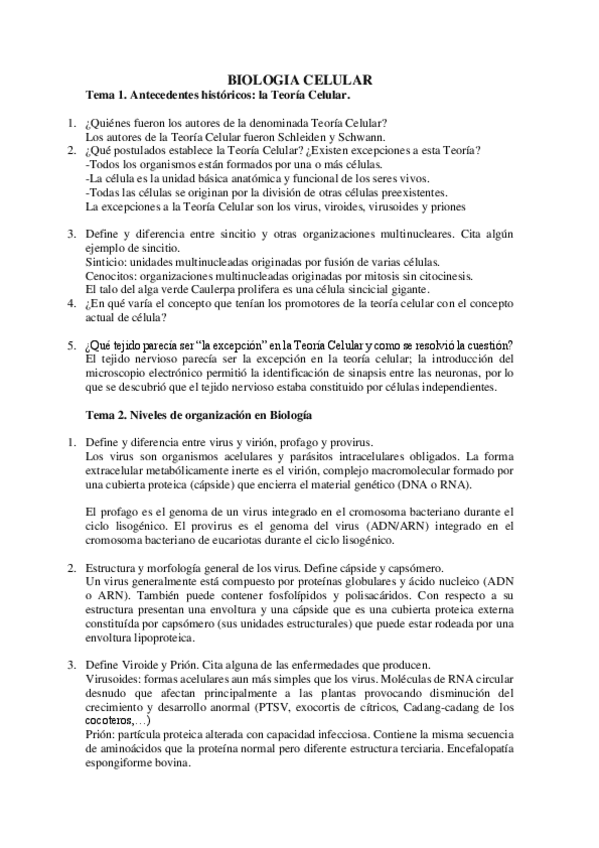 BIOLOGIA CELULAR
Tema 1. Antecedentes históricos: la Teoría Celular.

1. ¿Quiénes fueron los autores de la denominada Teoría Celular?
Los autores de la Teoría Celular fueron Schleiden y Schwann.
2. ¿Qué postulados establece la Teoría Celular? ¿Existen excepciones a esta Teoría?
-Todos los organismos están formados por una o más células.
-La célula es la unidad básica anatómica y funcional de los seres vivos.
-Todas las células se originan por la división de otras células preexistentes.
La excepciones a la Teoría Celular son los virus, viroides, virusoides y priones

3. Define y diferencia entre sincitio y otras organizaciones multinucleares. Cita algún ejemplo de sincitio.
Sinticio: unidades multinucleadas originadas por fusión de varias células.
Cenocitos: organizaciones multinucleadas originadas por mitosis sin citocinesis.
El talo del alga verde Caulerpa prolifera es una célula sincicial gigante.
4. ¿En qué varía el concepto que tenían los promotores de la teoría celular con el concepto actual de célula?

5. ¿Qué tejido parecía ser "la excepción" en la Teoría Celular y como se resolvió la cuestión?
El tejido nervioso parecía ser la excepción en la teoría celular; la introducción del microscopio electrónico permitió la identificación de sinapsis entre las neuronas, por lo que se descubrió que el tejido nervioso estaba constituido por células independientes.

Tema 2. Niveles de organización en Biología

1. Define y diferencia entre virus y virión, profago y provirus.
Los virus son organismos acelulares y parásitos intracelulares obligados. La forma extracelular metabólicamente inerte es el virión, complejo macromolecular formado por una cubierta proteica (cápside) que encierra el material genético (DNA o RNA).

El profago es el genoma de un virus integrado en el cromosoma bacteriano durante el ciclo lisogénico. El provirus es el genoma del virus (ADN/ARN) integrado en el cromosoma bacteriano de eucariotas durante el ciclo lisogénico.

2. Estructura y morfología general de los virus. Define cápside y capsómero.
Un virus generalmente está compuesto por proteínas globulares y ácido nucleico (ADN o ARN). También puede contener fosfolípidos y polisacáridos. Con respecto a su estructura presentan una envoltura y una cápside que es una cubierta proteica externa constituída por capsómero (sus unidades estructurales) que puede estar rodeada por una envoltura lipoproteica.

3. Define Viroide y Prión. Cita alguna de las enfermedades que producen.
Virusoides: formas acelulares aun más simples que los virus. Moléculas de RNA circular desnudo que afectan principalmente a las plantas provocando disminución del crecimiento y desarrollo anormal (PTSV, exocortis de cítricos, Cadang-cadang de los cocoteros,…)
Prión: partícula proteica alterada con capacidad infecciosa. Contiene la misma secuencia de aminoácidos que la proteína normal pero diferente estructura terciaria. Encefalopatía espongiforme bovina.